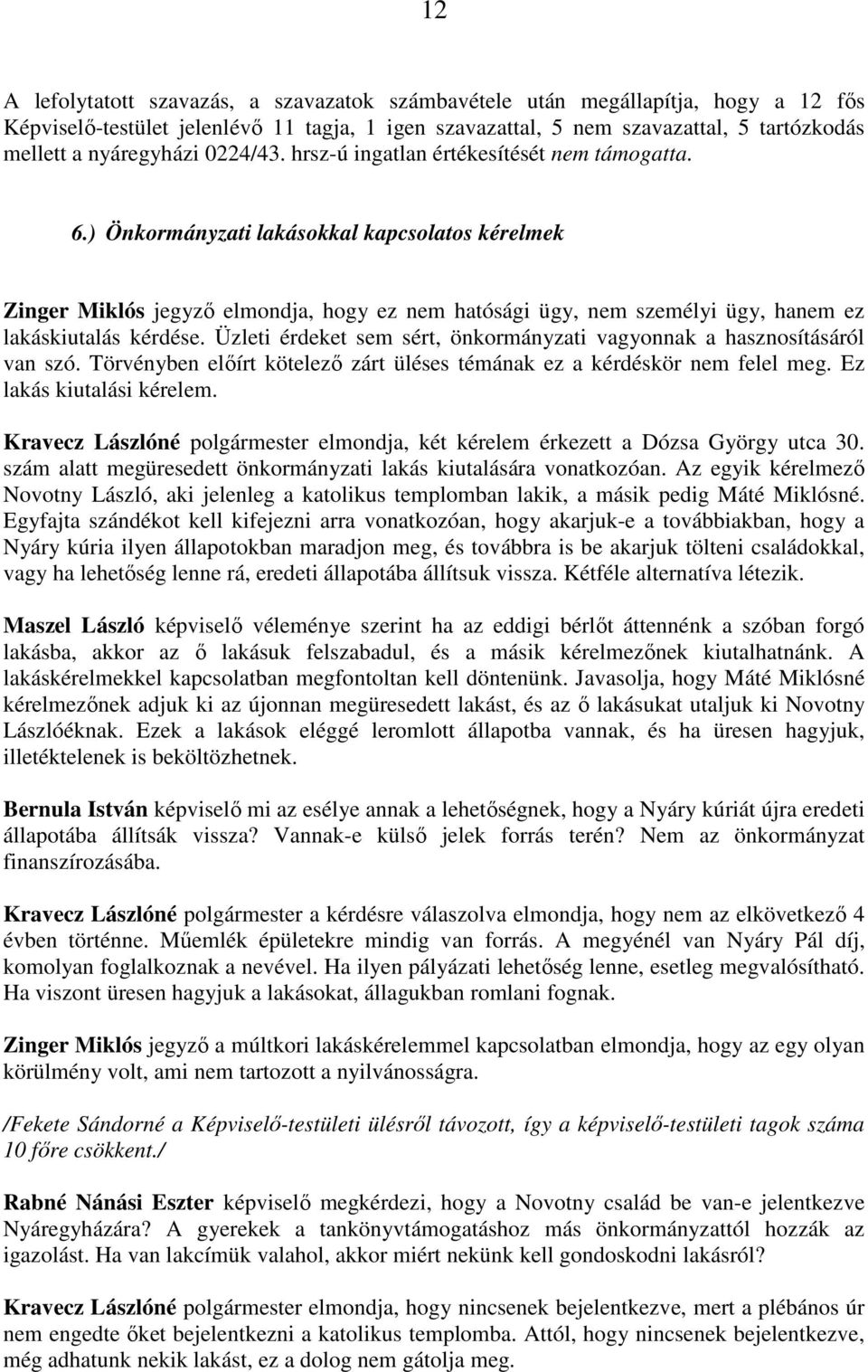 12

A lefolytatott szavazás, a szavazatok számbavétele után megállapítja, hogy a 12 fős Képviselő-testület jelenlévő 11 tagja, 1 igen szavazattal, 5 nem szavazattal, 5 tartózkodás mellett a nyáregyházi 0224/43. hrsz-ú ingatlan értékesítését nem támogatta.

6.) Önkormányzati lakásokkal kapcsolatos kérelmek

Zinger Miklós jegyző elmondja, hogy ez nem hatósági ügy, nem személyi ügy, hanem ez lakáskiutalás kérdése. Üzleti érdeket sem sért, önkormányzati vagyonnak a hasznosításáról van szó. Törvényben előírt kötelező zárt üléses témának ez a kérdéskör nem felel meg. Ez lakás kiutalási kérelem.

Kravecz Lászlóné polgármester elmondja, két kérelem érkezett a Dózsa György utca 30. szám alatt megüresedett önkormányzati lakás kiutalására vonatkozóan. Az egyik kérelmező Novotny László, aki jelenleg a katolikus templomban lakik, a másik pedig Máté Miklósné. Egyfajta szándékot kell kifejezni arra vonatkozóan, hogy akarjuk-e a továbbiakban, hogy a Nyáry kúria ilyen állapotokban maradjon meg, és továbbra is be akarjuk tölteni családokkal, vagy ha lehetőség lenne rá, eredeti állapotába állítsuk vissza. Kétféle alternatíva létezik.

Maszel László képviselő véleménye szerint ha az eddigi bérlőt áttennénk a szóban forgó lakásba, akkor az ő lakásuk felszabadul, és a másik kérelmezőnek kiutalhatnánk. A lakáskérelmekkel kapcsolatban megfontoltan kell döntenünk. Javasolja, hogy Máté Miklósné kérelmezőnek adjuk ki az újonnan megüresedett lakást, és az ő lakásukat utaljuk ki Novotny Lászlóéknak. Ezek a lakások eléggé leromlott állapotba vannak, és ha üresen hagyjuk, illetéktelenek is beköltözhetnek.

Bernula István képviselő mi az esélye annak a lehetőségnek, hogy a Nyáry kúriát újra eredeti állapotába állítsák vissza? Vannak-e külső jelek forrás terén? Nem az önkormányzat finanszírozásába.

Kravecz Lászlóné polgármester a kérdésre válaszolva elmondja, hogy nem az elkövetkező 4 évben történne. Műemlék épületekre mindig van forrás. A megyénél van Nyáry Pál díj, komolyan foglalkoznak a nevével. Ha ilyen pályázati lehetőség lenne, esetleg megvalósítható. Ha viszont üresen hagyjuk a lakásokat, állagukban romlani fognak.

Zinger Miklós jegyző a múltkori lakáskérelemmel kapcsolatban elmondja, hogy az egy olyan körülmény volt, ami nem tartozott a nyilvánosságra.

/Fekete Sándorné a Képviselő-testületi ülésről távozott, így a képviselő-testületi tagok száma 10 főre csökkent./

Rabné Nánási Eszter képviselő megkérdezi, hogy a Novotny család be van-e jelentkezve Nyáregyházára? A gyerekek a tankönyvtámogatáshoz más önkormányzattól hozzák az igazolást. Ha van lakcímük valahol, akkor miért nekünk kell gondoskodni lakásról?

Kravecz Lászlóné polgármester elmondja, hogy nincsenek bejelentkezve, mert a plébános úr nem engedte őket bejelentkezni a katolikus templomba. Attól, hogy nincsenek bejelentkezve, még adhatunk nekik lakást, ez a dolog nem gátolja meg.